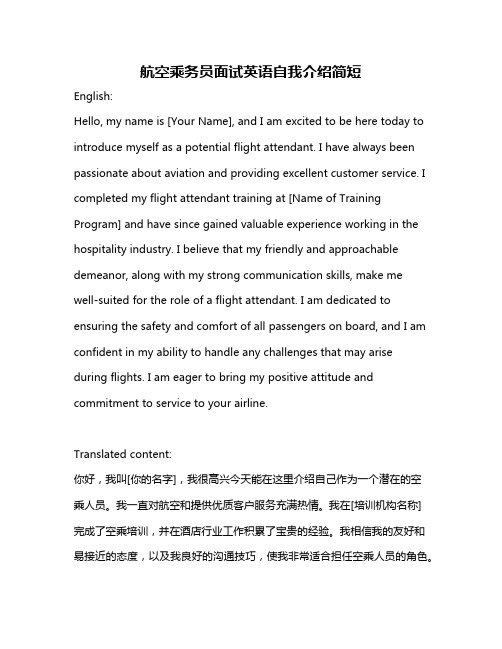 航空乘务员面试英语自我介绍简短

English:

Hello, my name is [Your Name], and I am excited to be here today to introduce myself as a potential flight attendant. I have always been passionate about aviation and providing excellent customer service. I completed my flight attendant training at [Name of Training Program] and have since gained valuable experience working in the hospitality industry. I believe that my friendly and approachable demeanor, along with my strong communication skills, make me well-suited for the role of a flight attendant. I am dedicated to ensuring the safety and comfort of all passengers on board, and I am confident in my ability to handle any challenges that may arise during flights. I am eager to bring my positive attitude and commitment to service to your airline.

Translated content:

你好，我叫[你的名字]，我很高兴今天能在这里介绍自己作为一个潜在的空乘人员。我一直对航空和提供优质客户服务充满热情。我在[培训机构名称]完成了空乘培训，并在酒店行业工作积累了宝贵的经验。我相信我的友好和易接近的态度，以及我良好的沟通技巧，使我非常适合担任空乘人员的角色。